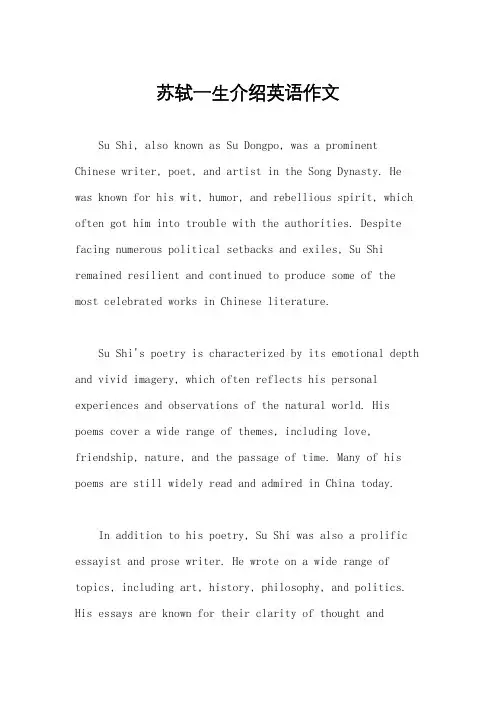 苏轼一生介绍英语作文

Su Shi, also known as Su Dongpo, was a prominent Chinese writer, poet, and artist in the Song Dynasty. He was known for his wit, humor, and rebellious spirit, which often got him into trouble with the authorities. Despite facing numerous political setbacks and exiles, Su Shi remained resilient and continued to produce some of the most celebrated works in Chinese literature.

Su Shi's poetry is characterized by its emotional depth and vivid imagery, which often reflects his personal experiences and observations of the natural world. His poems cover a wide range of themes, including love, friendship, nature, and the passage of time. Many of his poems are still widely read and admired in China today.

In addition to his poetry, Su Shi was also a prolific essayist and prose writer. He wrote on a wide range of topics, including art, history, philosophy, and politics. His essays are known for their clarity of thought and